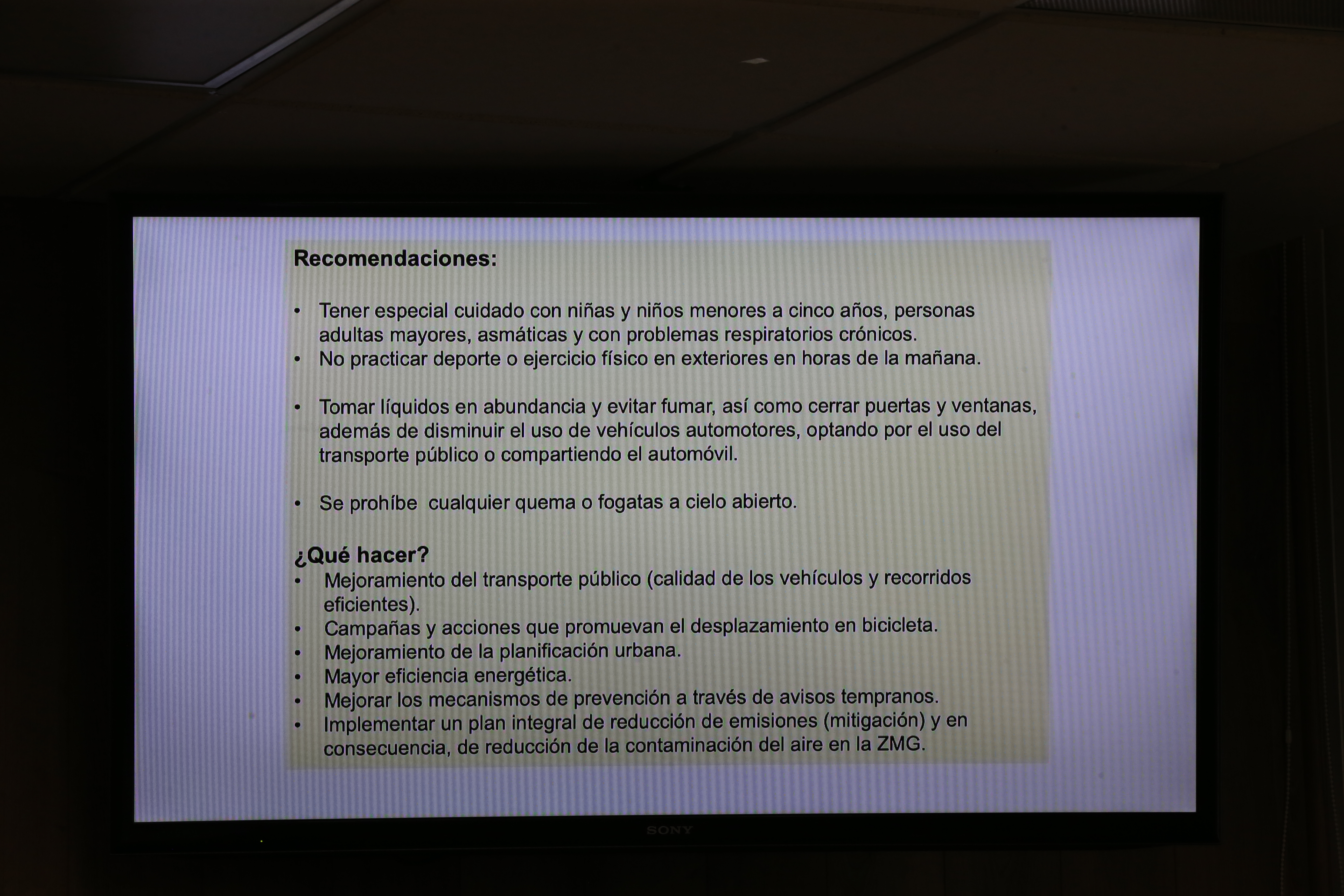 Recomendaciones:

• Tener especial cuidado con niñas y niños menores a cinco años, personas adultas mayores, asmáticas y con problemas respiratorios crónicos.
• No practicar deporte o ejercicio físico en exteriores en horas de la mañana.

• Tomar líquidos en abundancia y evitar fumar, así como cerrar puertas y ventanas, además de disminuir el uso de vehículos automotores, optando por el uso del transporte público o compartiendo el automóvil.

• Se prohíbe  cualquier quema o fogatas a cielo abierto.

¿Qué hacer?
• Mejoramiento del transporte público (calidad de los vehículos y recorridos eficientes).
• Campañas y acciones que promuevan el desplazamiento en bicicleta.
• Mejoramiento de la planificación urbana.
• Mayor eficiencia energética.
• Mejorar los mecanismos de prevención a través de avisos tempranos.
• Implementar un plan integral de reducción de emisiones (mitigación) y en consecuencia, de reducción de la contaminación del aire en la ZMG.

SONY